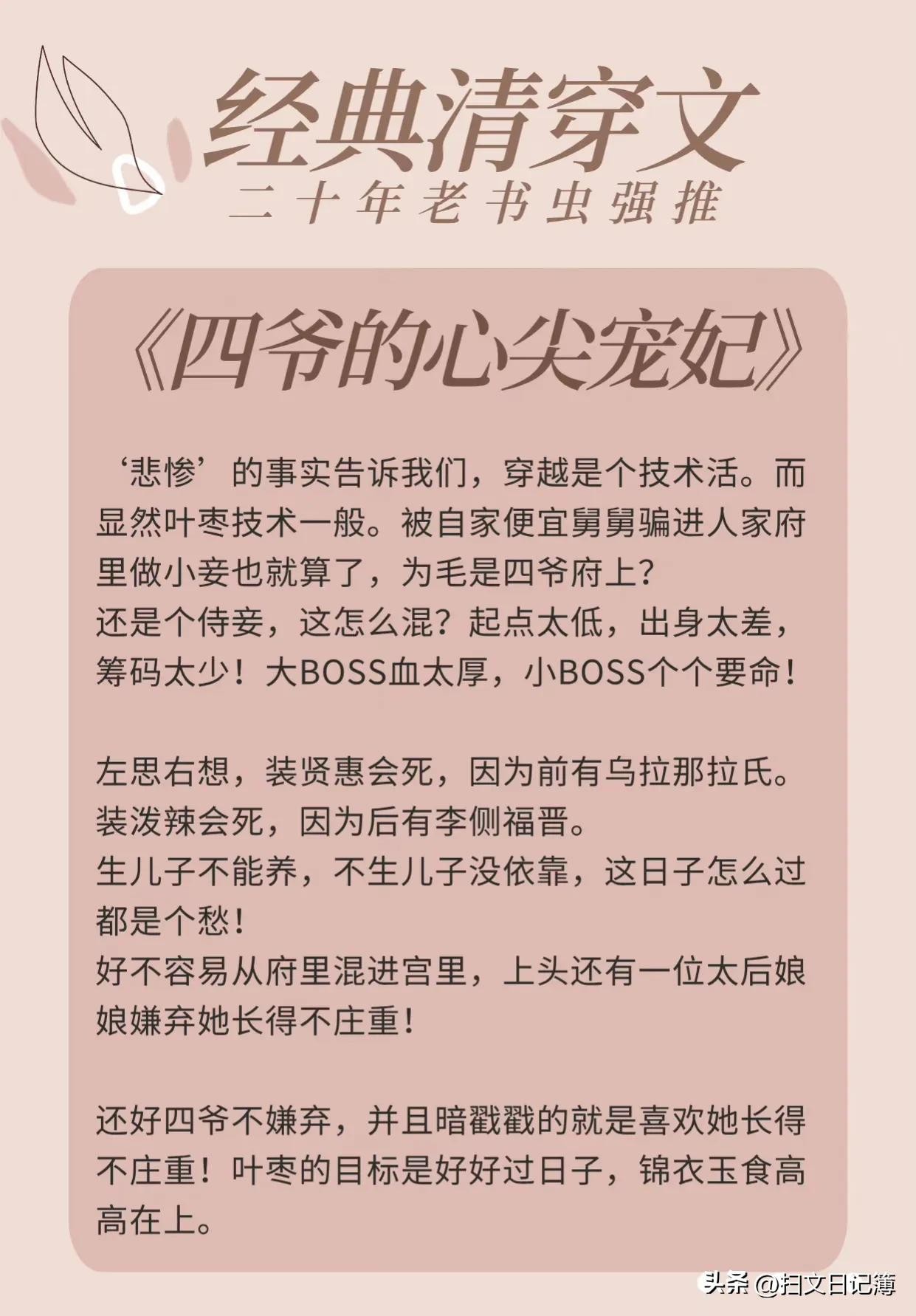 经典清穿文
二十年老书虫强推

《四爷的心尖宠妃》

‘悲惨’的事实告诉我们，穿越是个技术活。而显然叶枣技术一般。被自家便宜舅舅骗进人家府里做小妾也就算了，为毛是四爷府上？
还是个侍妾，这怎么混？起点太低，出身太差，筹码太少！大BOSS血太厚，小BOSS个个要命！

左思右想，装贤惠会死，因为前有乌拉那拉氏。
装泼辣会死，因为后有李侧福晋。
生儿子不能养，不生儿子没依靠，这日子怎么过都是个愁！
好不容易从府里混进宫里，上头还有一位太后娘娘嫌弃她长得不庄重！

还好四爷不嫌弃，并且暗戳戳的就是喜欢她长得不庄重！叶枣的目标是好好过日子，锦衣玉食高高在上。

头条 @扫文日记簿